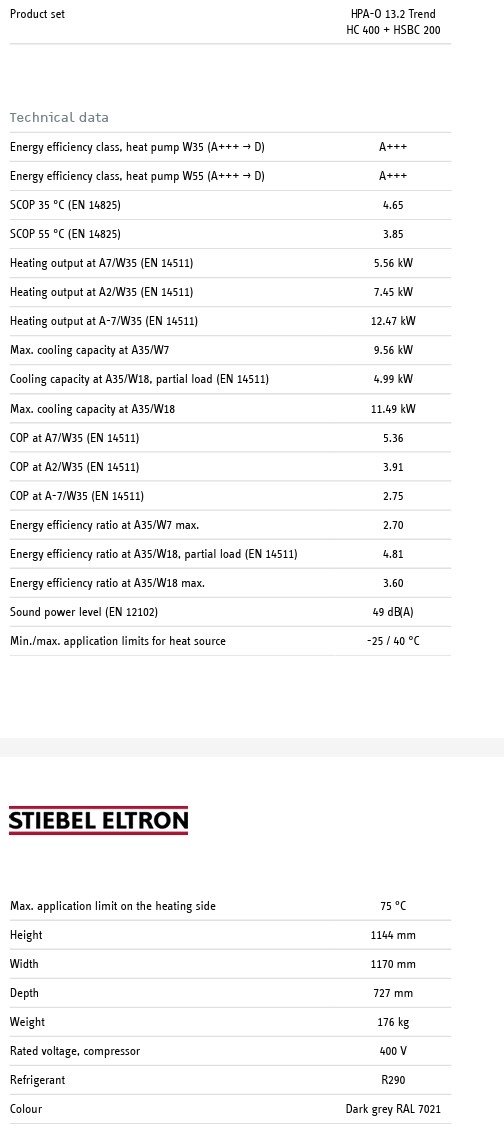 | Product set | HPA-O 13.2 Trend HC 400 + HSBC 200 |
|---|---|

Technical data

| | |
|---|---|
| Energy efficiency class, heat pump W35 (A+++ → D) | A+++ |
| Energy efficiency class, heat pump W55 (A+++ → D) | A+++ |
| SCOP 35 °C (EN 14825) | 4.65 |
| SCOP 55 °C (EN 14825) | 3.85 |
| Heating output at A7/W35 (EN 14511) | 5.56 kW |
| Heating output at A2/W35 (EN 14511) | 7.45 kW |
| Heating output at A-7/W35 (EN 14511) | 12.47 kW |
| Max. cooling capacity at A35/W7 | 9.56 kW |
| Cooling capacity at A35/W18, partial load (EN 14511) | 4.99 kW |
| Max. cooling capacity at A35/W18 | 11.49 kW |
| COP at A7/W35 (EN 14511) | 5.36 |
| COP at A2/W35 (EN 14511) | 3.91 |
| COP at A-7/W35 (EN 14511) | 2.75 |
| Energy efficiency ratio at A35/W7 max. | 2.70 |
| Energy efficiency ratio at A35/W18, partial load (EN 14511) | 4.81 |
| Energy efficiency ratio at A35/W18 max. | 3.60 |
| Sound power level (EN 12102) | 49 dB(A) |
| Min./max. application limits for heat source | -25 / 40 °C |

STIEBEL ELTRON

| | |
|---|---|
| Max. application limit on the heating side | 75 °C |
| Height | 1144 mm |
| Width | 1170 mm |
| Depth | 727 mm |
| Weight | 176 kg |
| Rated voltage, compressor | 400 V |
| Refrigerant | R290 |
| Colour | Dark grey RAL 7021 |